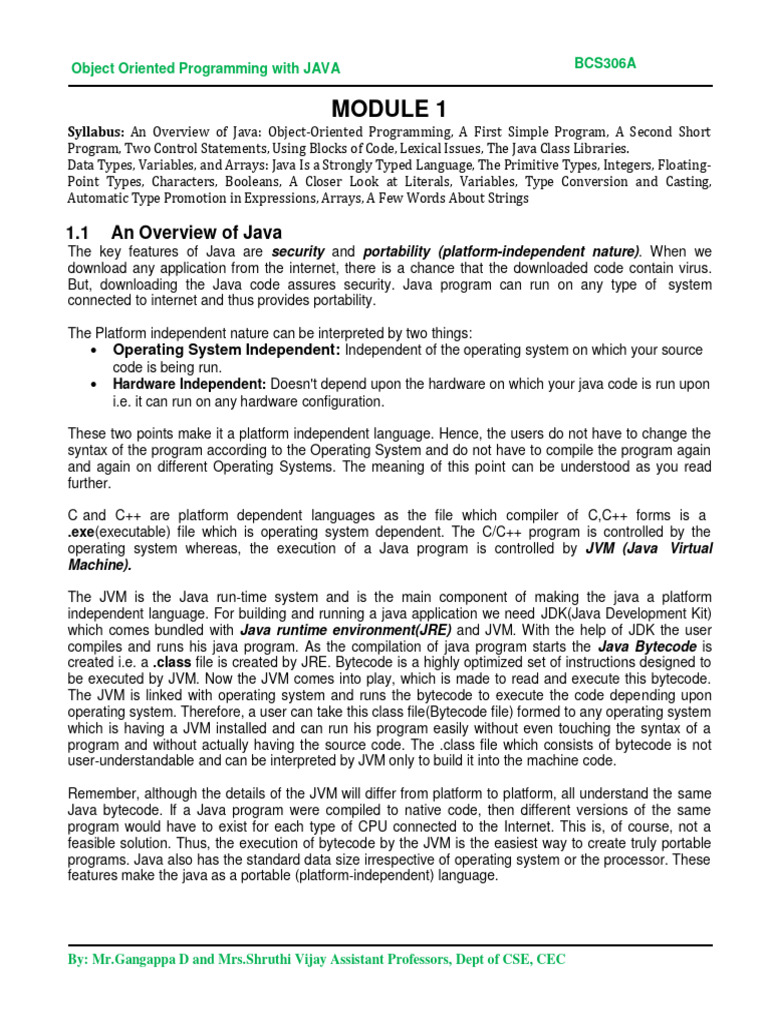 Object Oriented Programming with JAVA

BCS306A

MODULE 1

Syllabus: An Overview of Java: Object-Oriented Programming, A First Simple Program, A Second Short Program, Two Control Statements, Using Blocks of Code, Lexical Issues, The Java Class Libraries.
Data Types, Variables, and Arrays: Java Is a Strongly Typed Language, The Primitive Types, Integers, Floating-Point Types, Characters, Booleans, A Closer Look at Literals, Variables, Type Conversion and Casting, Automatic Type Promotion in Expressions, Arrays, A Few Words About Strings

1.1 An Overview of Java

The key features of Java are security and portability (platform-independent nature). When we download any application from the internet, there is a chance that the downloaded code contain virus. But, downloading the Java code assures security. Java program can run on any type of system connected to internet and thus provides portability.

The Platform independent nature can be interpreted by two things:

• Operating System Independent: Independent of the operating system on which your source code is being run.
• Hardware Independent: Doesn't depend upon the hardware on which your java code is run upon i.e. it can run on any hardware configuration.

These two points make it a platform independent language. Hence, the users do not have to change the syntax of the program according to the Operating System and do not have to compile the program again and again on different Operating Systems. The meaning of this point can be understood as you read further.

C and C++ are platform dependent languages as the file which compiler of C,C++ forms is a .exe(executable) file which is operating system dependent. The C/C++ program is controlled by the operating system whereas, the execution of a Java program is controlled by JVM (Java Virtual Machine).

The JVM is the Java run-time system and is the main component of making the java a platform independent language. For building and running a java application we need JDK(Java Development Kit) which comes bundled with Java runtime environment(JRE) and JVM. With the help of JDK the user compiles and runs his java program. As the compilation of java program starts the Java Bytecode is created i.e. a .class file is created by JRE. Bytecode is a highly optimized set of instructions designed to be executed by JVM. Now the JVM comes into play, which is made to read and execute this bytecode. The JVM is linked with operating system and runs the bytecode to execute the code depending upon operating system. Therefore, a user can take this class file(Bytecode file) formed to any operating system which is having a JVM installed and can run his program easily without even touching the syntax of a program and without actually having the source code. The .class file which consists of bytecode is not user-understandable and can be interpreted by JVM only to build it into the machine code.

Remember, although the details of the JVM will differ from platform to platform, all understand the same Java bytecode. If a Java program were compiled to native code, then different versions of the same program would have to exist for each type of CPU connected to the Internet. This is, of course, not a feasible solution. Thus, the execution of bytecode by the JVM is the easiest way to create truly portable programs. Java also has the standard data size irrespective of operating system or the processor. These features make the java as a portable (platform-independent) language.

By: Mr.Gangappa D and Mrs.Shruthi Vijay Assistant Professors, Dept of CSE, CEC